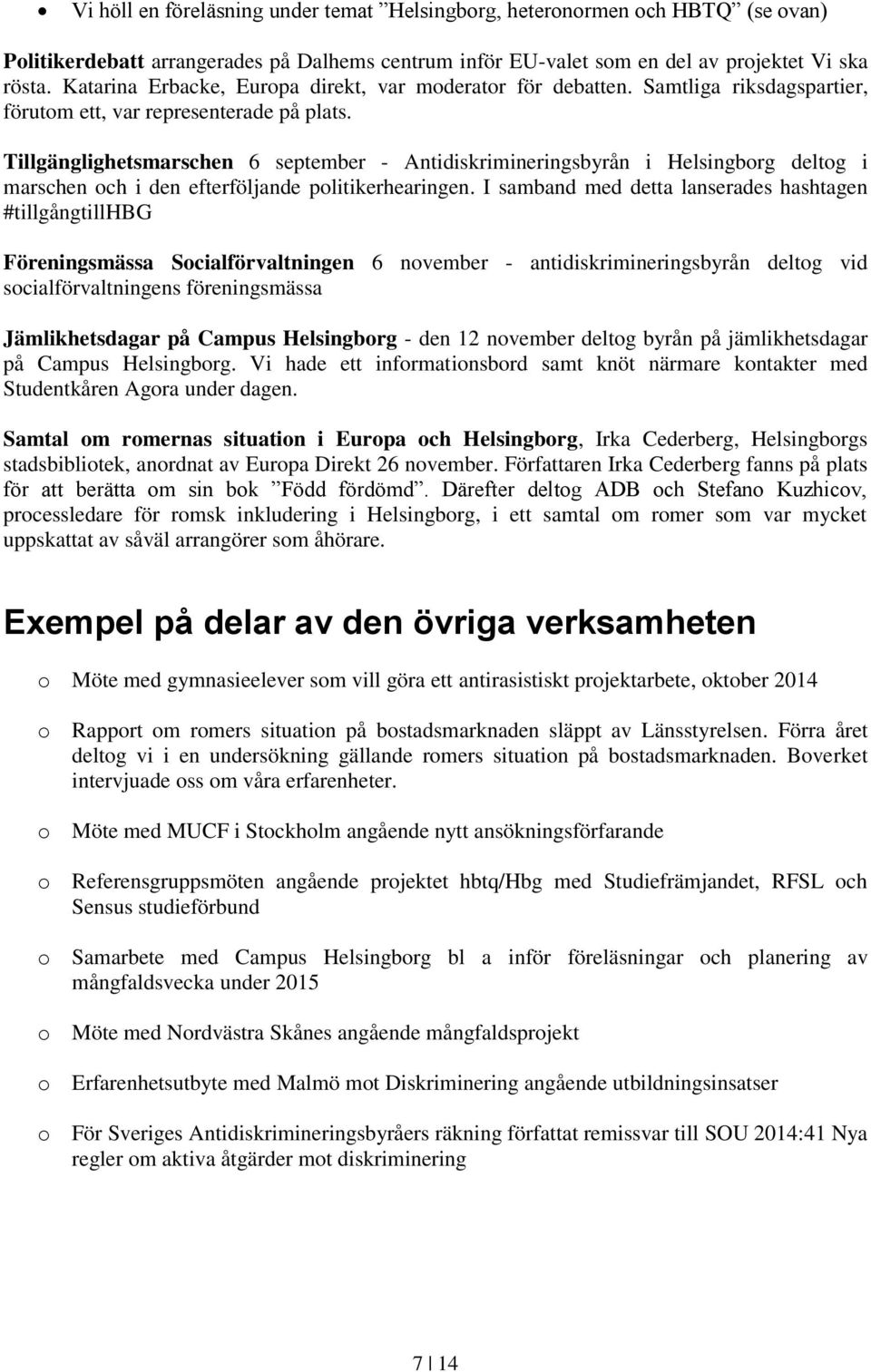 • Vi höll en föreläsning under temat ”Helsingborg, heteronormen och HBTQ” (se ovan)

Politikerdebatt arrangerades på Dalhems centrum inför EU-valet som en del av projektet Vi ska rösta. Katarina Erbacke, Europa direkt, var moderator för debatten. Samtliga riksdagspartier, förutom ett, var representerade på plats.

Tillgänglighetsmarschen 6 september - Antidiskrimineringsbyrån i Helsingborg deltog i marschen och i den efterföljande politikerhearingen. I samband med detta lanserades hashtagen #tillgångtillHBG

Föreningsmässa Socialförvaltningen 6 november - antidiskrimineringsbyrån deltog vid socialförvaltningens föreningsmässa

Jämlikhetsdagar på Campus Helsingborg - den 12 november deltog byrån på jämlikhetsdagar på Campus Helsingborg. Vi hade ett informationsbord samt knöt närmare kontakter med Studentkåren Agora under dagen.

Samtal om romernas situation i Europa och Helsingborg, Irka Cederberg, Helsingborgs stadsbibliotek, anordnat av Europa Direkt 26 november. Författaren Irka Cederberg fanns på plats för att berätta om sin bok ”Född fördömd”. Därefter deltog ADB och Stefano Kuzhicov, processledare för romsk inkludering i Helsingborg, i ett samtal om romer som var mycket uppskattat av såväl arrangörer som åhörare.

Exempel på delar av den övriga verksamheten

o Möte med gymnasieelever som vill göra ett antirasistiskt projektarbete, oktober 2014

o Rapport om romers situation på bostadsmarknaden släppt av Länsstyrelsen. Förra året deltog vi i en undersökning gällande romers situation på bostadsmarknaden. Boverket intervjuade oss om våra erfarenheter.

o Möte med MUCF i Stockholm angående nytt ansökningsförfarande

o Referensgruppsmöten angående projektet hbtq/Hbg med Studiefrämjandet, RFSL och Sensus studieförbund

o Samarbete med Campus Helsingborg bl a inför föreläsningar och planering av mångfaldsvecka under 2015

o Möte med Nordvästra Skånes angående mångfaldsprojekt

o Erfarenhetsutbyte med Malmö mot Diskriminering angående utbildningsinsatser

o För Sveriges Antidiskrimineringsbyråers räkning författat remissvar till SOU 2014:41 Nya regler om aktiva åtgärder mot diskriminering

7 | 14